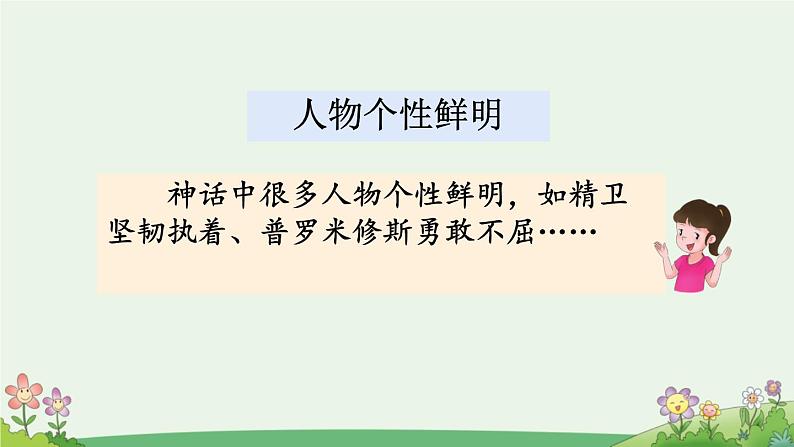 人物个性鲜明

神话中很多人物个性鲜明，如精卫坚韧执着、普罗米修斯勇敢不屈……